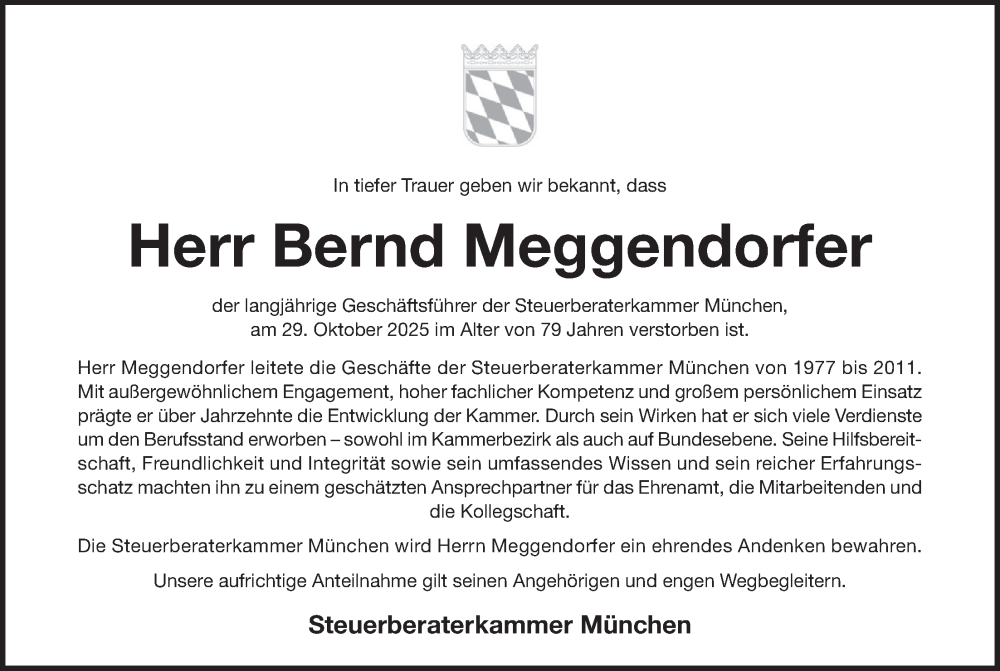 In tiefer Trauer geben wir bekannt, dass

Herr Bernd Meggendorfer

der langjährige Geschäftsführer der Steuerberaterkammer München,
am 29. Oktober 2025 im Alter von 79 Jahren verstorben ist.

Herr Meggendorfer leitete die Geschäfte der Steuerberaterkammer München von 1977 bis 2011. Mit außergewöhnlichem Engagement, hoher fachlicher Kompetenz und großem persönlichem Einsatz prägte er über Jahrzehnte die Entwicklung der Kammer. Durch sein Wirken hat er sich viele Verdienste um den Berufsstand erworben – sowohl im Kammerbezirk als auch auf Bundesebene. Seine Hilfsbereitschaft, Freundlichkeit und Integrität sowie sein umfassendes Wissen und sein reicher Erfahrungsschatz machten ihn zu einem geschätzten Ansprechpartner für das Ehrenamt, die Mitarbeitenden und die Kollegschaft.

Die Steuerberaterkammer München wird Herrn Meggendorfer ein ehrendes Andenken bewahren.

Unsere aufrichtige Anteilnahme gilt seinen Angehörigen und engen Wegbegleitern.

Steuerberaterkammer München